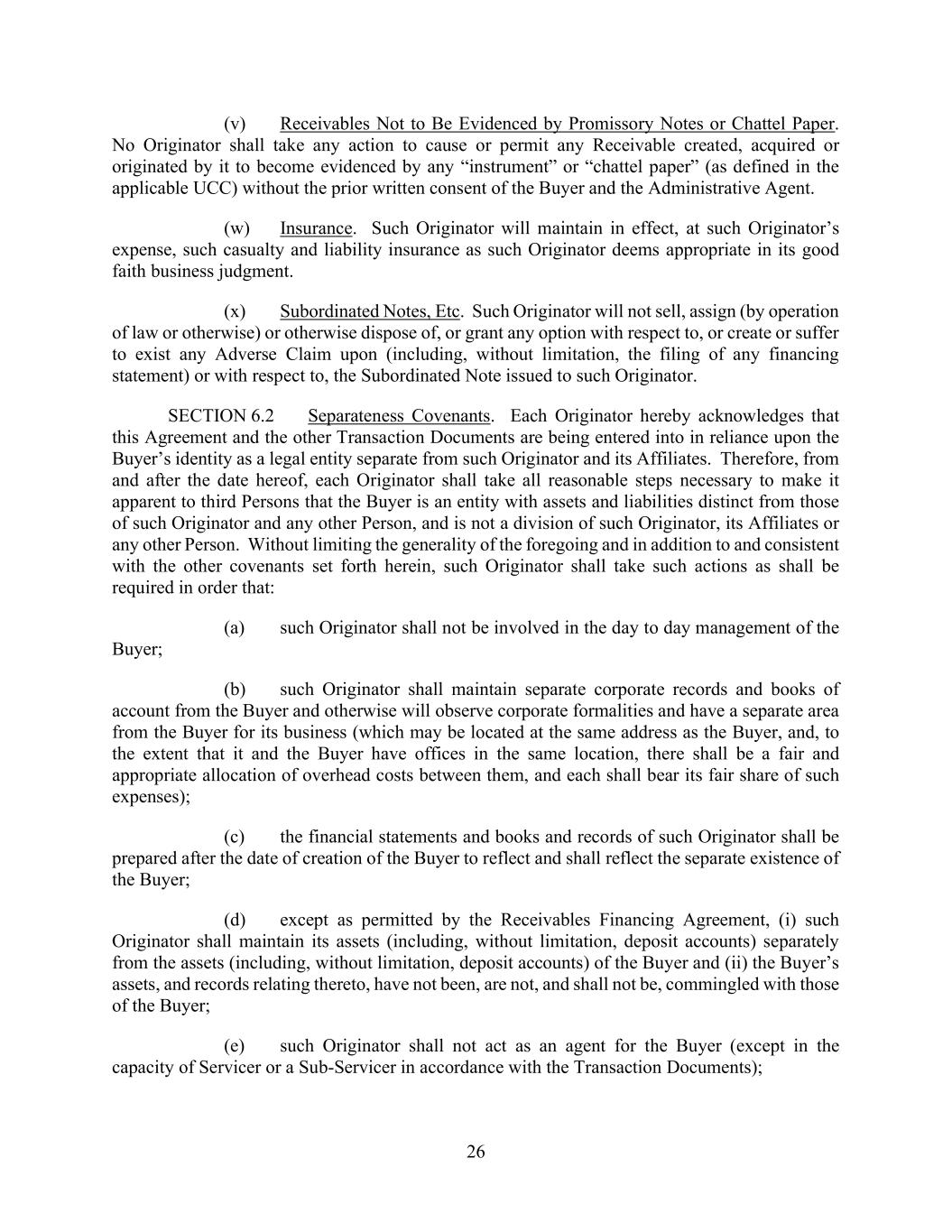 (v) Receivables Not to Be Evidenced by Promissory Notes or Chattel Paper. No Originator shall take any action to cause or permit any Receivable created, acquired or originated by it to become evidenced by any “instrument” or “chattel paper” (as defined in the applicable UCC) without the prior written consent of the Buyer and the Administrative Agent.

(w) Insurance. Such Originator will maintain in effect, at such Originator’s expense, such casualty and liability insurance as such Originator deems appropriate in its good faith business judgment.

(x) Subordinated Notes, Etc. Such Originator will not sell, assign (by operation of law or otherwise) or otherwise dispose of, or grant any option with respect to, or create or suffer to exist any Adverse Claim upon (including, without limitation, the filing of any financing statement) or with respect to, the Subordinated Note issued to such Originator.

SECTION 6.2 Separateness Covenants. Each Originator hereby acknowledges that this Agreement and the other Transaction Documents are being entered into in reliance upon the Buyer’s identity as a legal entity separate from such Originator and its Affiliates. Therefore, from and after the date hereof, each Originator shall take all reasonable steps necessary to make it apparent to third Persons that the Buyer is an entity with assets and liabilities distinct from those of such Originator and any other Person, and is not a division of such Originator, its Affiliates or any other Person. Without limiting the generality of the foregoing and in addition to and consistent with the other covenants set forth herein, such Originator shall take such actions as shall be required in order that:

(a) such Originator shall not be involved in the day to day management of the Buyer;

(b) such Originator shall maintain separate corporate records and books of account from the Buyer and otherwise will observe corporate formalities and have a separate area from the Buyer for its business (which may be located at the same address as the Buyer, and, to the extent that it and the Buyer have offices in the same location, there shall be a fair and appropriate allocation of overhead costs between them, and each shall bear its fair share of such expenses);

(c) the financial statements and books and records of such Originator shall be prepared after the date of creation of the Buyer to reflect and shall reflect the separate existence of the Buyer;

(d) except as permitted by the Receivables Financing Agreement, (i) such Originator shall maintain its assets (including, without limitation, deposit accounts) separately from the assets (including, without limitation, deposit accounts) of the Buyer and (ii) the Buyer’s assets, and records relating thereto, have not been, are not, and shall not be, commingled with those of the Buyer;

(e) such Originator shall not act as an agent for the Buyer (except in the capacity of Servicer or a Sub-Servicer in accordance with the Transaction Documents);

26